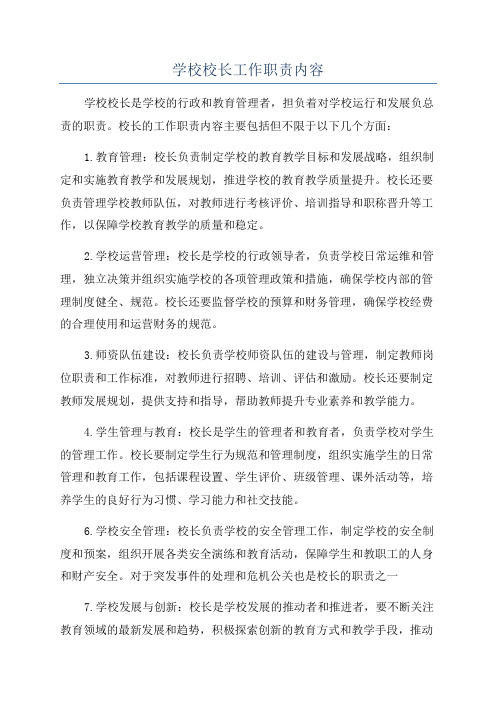 学校校长工作职责内容

学校校长是学校的行政和教育管理者，担负着对学校运行和发展负总责的职责。校长的工作职责内容主要包括但不限于以下几个方面：

1.教育管理：校长负责制定学校的教育教学目标和发展战略，组织制定和实施教育教学和发展规划，推进学校的教育教学质量提升。校长还要负责管理学校教师队伍，对教师进行考核评价、培训指导和职称晋升等工作，以保障学校教育教学的质量和稳定。

2.学校运营管理：校长是学校的行政领导者，负责学校日常运维和管理，独立决策并组织实施学校的各项管理政策和措施，确保学校内部的管理制度健全、规范。校长还要监督学校的预算和财务管理，确保学校经费的合理使用和运营财务的规范。

3.师资队伍建设：校长负责学校师资队伍的建设与管理，制定教师岗位职责和工作标准，对教师进行招聘、培训、评估和激励。校长还要制定教师发展规划，提供支持和指导，帮助教师提升专业素养和教学能力。

4.学生管理与教育：校长是学生的管理者和教育者，负责学校对学生的管理工作。校长要制定学生行为规范和管理制度，组织实施学生的日常管理和教育工作，包括课程设置、学生评价、班级管理、课外活动等，培养学生的良好行为习惯、学习能力和社交技能。

6.学校安全管理：校长负责学校的安全管理工作，制定学校的安全制度和预案，组织开展各类安全演练和教育活动，保障学生和教职工的人身和财产安全。对于突发事件的处理和危机公关也是校长的职责之一

7.学校发展与创新：校长是学校发展的推动者和推进者，要不断关注教育领域的最新发展和趋势，积极探索创新的教育方式和教学手段，推动